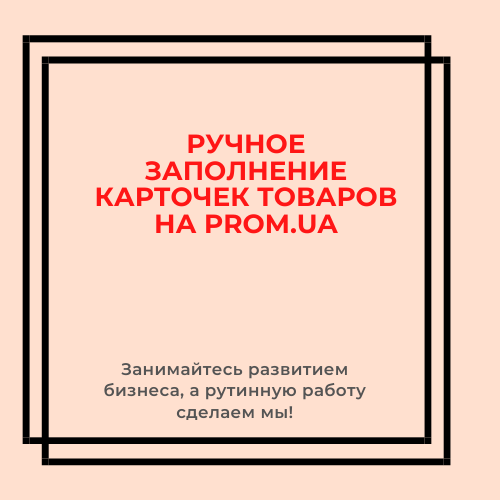 РУЧНОЕ ЗАПОЛНЕНИЕ КАРТОЧЕК ТОВАРОВ НА PROM.UA

Занимайтесь развитием бизнеса, а рутинную работу сделаем мы!